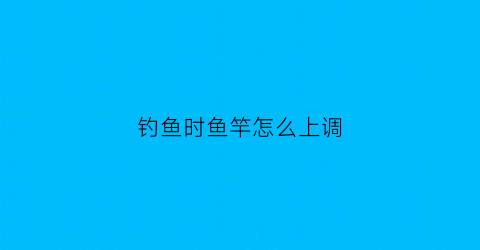 钓鱼时鱼竿怎么上调